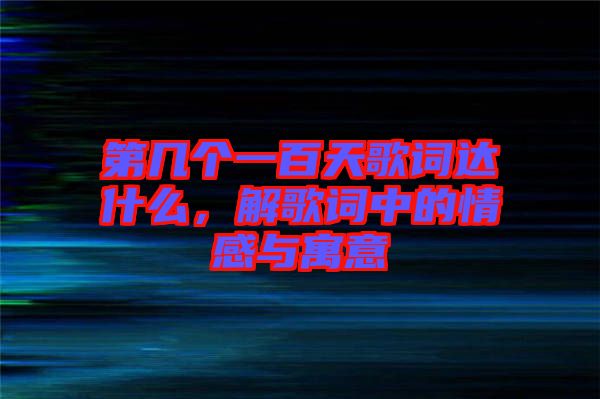 第几个一百天歌词达什么，解歌词中的情感与寓意